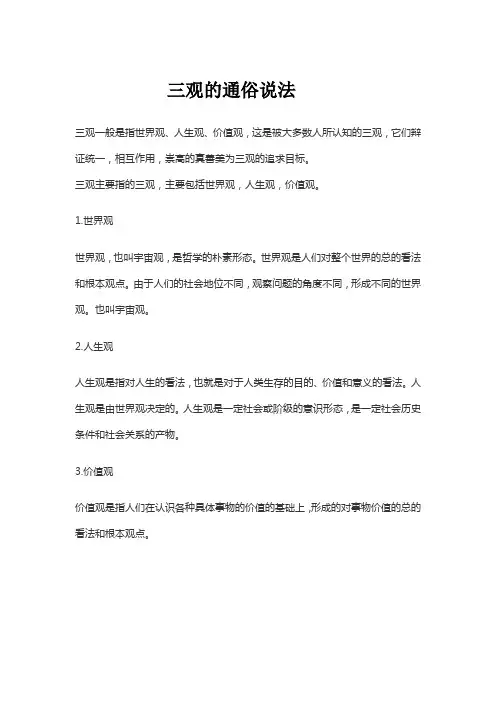 三观的通俗说法

三观一般是指世界观、人生观、价值观，这是被大多数人所认知的三观，它们辩证统一，相互作用，崇高的真善美为三观的追求目标。
三观主要指的三观，主要包括世界观，人生观，价值观。

1.世界观

世界观，也叫宇宙观，是哲学的朴素形态。世界观是人们对整个世界的总的看法和根本观点。由于人们的社会地位不同，观察问题的角度不同，形成不同的世界观。也叫宇宙观。

2.人生观

人生观是指对人生的看法，也就是对于人类生存的目的、价值和意义的看法。人生观是由世界观决定的。人生观是一定社会或阶级的意识形态，是一定社会历史条件和社会关系的产物。

3.价值观

价值观是指人们在认识各种具体事物的价值的基础上，形成的对事物价值的总的看法和根本观点。